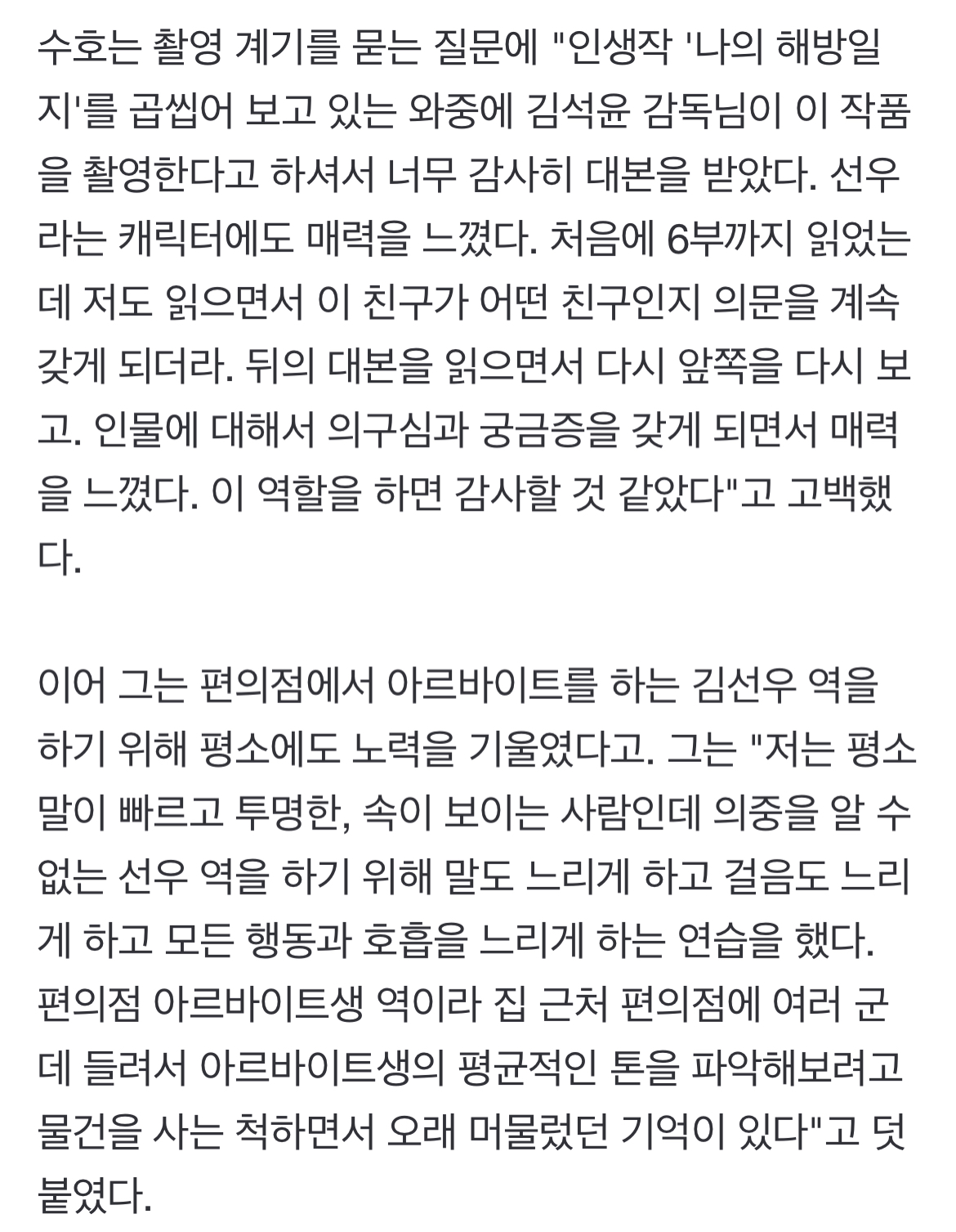 수호는 촬영 계기를 묻는 질문에 "인생작 '나의 해방일지'를 곱씹어 보고 있는 와중에 김석윤 감독님이 이 작품을 촬영한다고 하셔서 너무 감사히 대본을 받았다. 선우라는 캐릭터에도 매력을 느꼈다. 처음에 6부까지 읽었는데 저도 읽으면서 이 친구가 어떤 친구인지 의문을 계속 갖게 되더라. 뒤의 대본을 읽으면서 다시 앞쪽을 다시 보고. 인물에 대해서 의구심과 궁금증을 갖게 되면서 매력을 느꼈다. 이 역할을 하면 감사할 것 같았다"고 고백했다.

이어 그는 편의점에서 아르바이트를 하는 김선우 역을 하기 위해 평소에도 노력을 기울였다고. 그는 "저는 평소 말이 빠르고 투명한, 속이 보이는 사람인데 의중을 알 수 없는 선우 역을 하기 위해 말도 느리게 하고 걸음도 느리게 하고 모든 행동과 호흡을 느리게 하는 연습을 했다. 편의점 아르바이트생 역이라 집 근처 편의점에 여러 군데 들려서 아르바이트생의 평균적인 톤을 파악해보려고 물건을 사는 척하면서 오래 머물렀던 기억이 있다"고 덧붙였다.